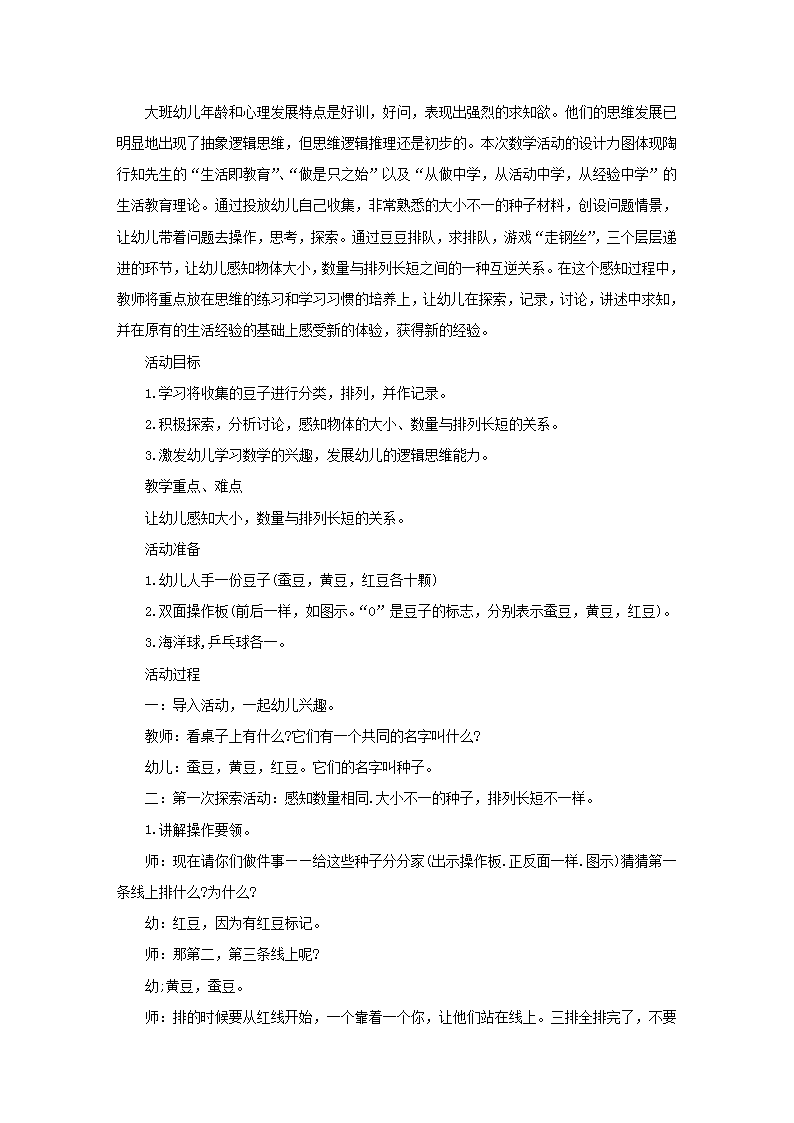 大班幼儿年龄和心理发展特点是好训，好问，表现出强烈的求知欲。他们的思维发展已明显地出现了抽象逻辑思维，但思维逻辑推理还是初步的。本次数学活动的设计力图体现陶行知先生的“生活即教育”、“做是只之始”以及“从做中学，从活动中学，从经验中学”的生活教育理论。通过投放幼儿自己收集，非常熟悉的大小不一的种子材料，创设问题情景，让幼儿带着问题去操作，思考，探索。通过豆豆排队，求排队，游戏“走钢丝”，三个层层递进的环节，让幼儿感知物体大小，数量与排列长短之间的一种互逆关系。在这个感知过程中，教师将重点放在思维的练习和学习习惯的培养上，让幼儿在探索，记录，讨论，讲述中求知，并在原有的生活经验的基础上感受新的体验，获得新的经验。

活动目标

1.学习将收集的豆子进行分类，排列，并作记录。

2.积极探索，分析讨论，感知物体的大小、数量与排列长短的关系。

3.激发幼儿学习数学的兴趣，发展幼儿的逻辑思维能力。

教学重点、难点

让幼儿感知大小，数量与排列长短的关系。

活动准备

1.幼儿人手一份豆子(蚕豆，黄豆，红豆各十颗)

2.双面操作板(前后一样，如图示。“0”是豆子的标志，分别表示蚕豆，黄豆，红豆)。

3.海洋球,乒乓球各一。

活动过程

一：导入活动，一起幼儿兴趣。

教师：看桌子上有什么?它们有一个共同的名字叫什么?

幼儿：蚕豆，黄豆，红豆。它们的名字叫种子。

二：第一次探索活动：感知数量相同.大小不一的种子，排列长短不一样。

1.讲解操作要领。

师：现在请你们做件事——给这些种子分分家(出示操作板.正反面一样.图示)猜猜第一条线上排什么?为什么?

幼：红豆，因为有红豆标记。

师：那第二，第三条线上呢?

幼;黄豆，蚕豆。

师：排的时候要从红线开始，一个靠着一个你，让他们站在线上。三排全排完了，不要